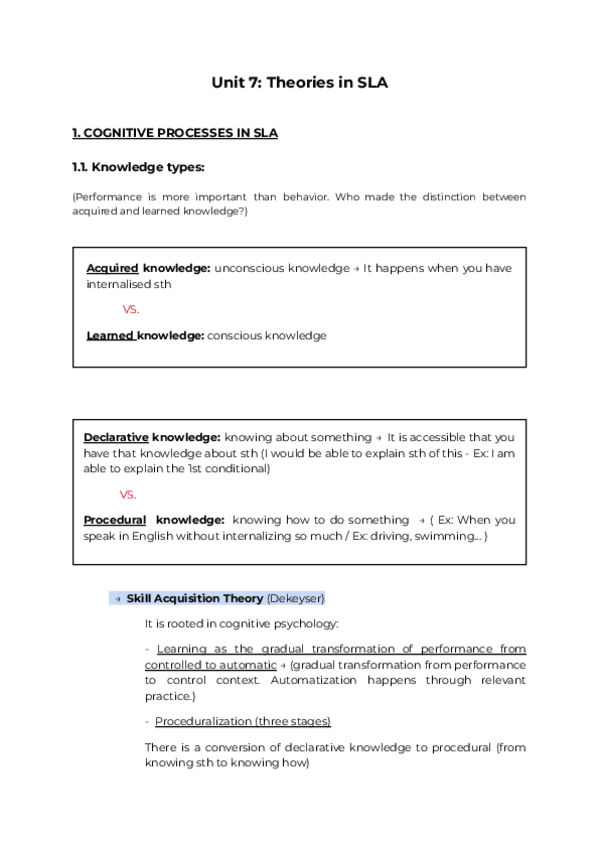 Unit 7: Theories in SLA

1. COGNITIVE PROCESSES IN SLA

1.1. Knowledge types:

(Performance is more important than behavior. Who made the distinction between acquired and learned knowledge?)

Acquired knowledge: unconscious knowledge → It happens when you have internalised sth

VS.

Learned knowledge: conscious knowledge

Declarative knowledge: knowing about something → It is accessible that you have that knowledge about sth (I would be able to explain sth of this - Ex: I am able to explain the 1st conditional)

VS.

Procedural knowledge: knowing how to do something → ( Ex: When you speak in English without internalizing so much / Ex: driving, swimming... )

→ Skill Acquisition Theory (Dekeyser)

It is rooted in cognitive psychology:

- Learning as the gradual transformation of performance from controlled to automatic → (gradual transformation from performance to control context. Automatization happens through relevant practice.)

- Proceduralization (three stages)

There is a conversion of declarative knowledge to procedural (from knowing sth to knowing how)